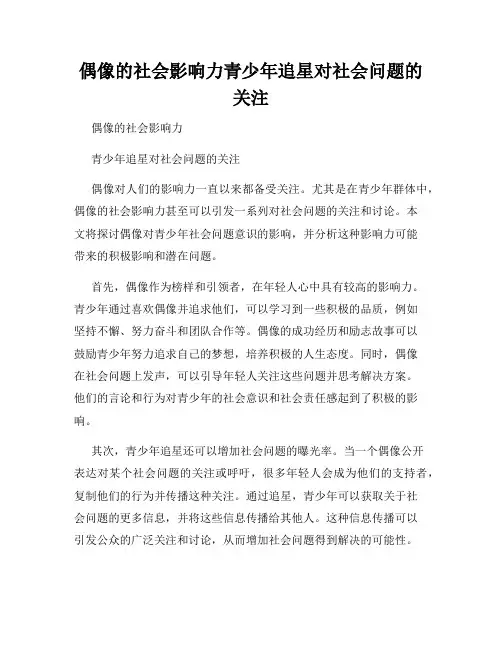 偶像的社会影响力青少年追星对社会问题的关注

偶像的社会影响力

青少年追星对社会问题的关注

偶像对人们的影响力一直以来都备受关注。尤其是在青少年群体中，偶像的社会影响力甚至可以引发一系列对社会问题的关注和讨论。本文将探讨偶像对青少年社会问题意识的影响，并分析这种影响力可能带来的积极影响和潜在问题。

首先，偶像作为榜样和引领者，在年轻人心中具有较高的影响力。青少年通过喜欢偶像并追求他们，可以学习到一些积极的品质，例如坚持不懈、努力奋斗和团队合作等。偶像的成功经历和励志故事可以鼓励青少年努力追求自己的梦想，培养积极的人生态度。同时，偶像在社会问题上发声，可以引导年轻人关注这些问题并思考解决方案。他们的言论和行为对青少年的社会意识和社会责任感起到了积极的影响。

其次，青少年追星还可以增加社会问题的曝光率。当一个偶像公开表达对某个社会问题的关注或呼吁，很多年轻人会成为他们的支持者，复制他们的行为并传播这种关注。通过追星，青少年可以获取关于社会问题的更多信息，并将这些信息传播给其他人。这种信息传播可以引发公众的广泛关注和讨论，从而增加社会问题得到解决的可能性。